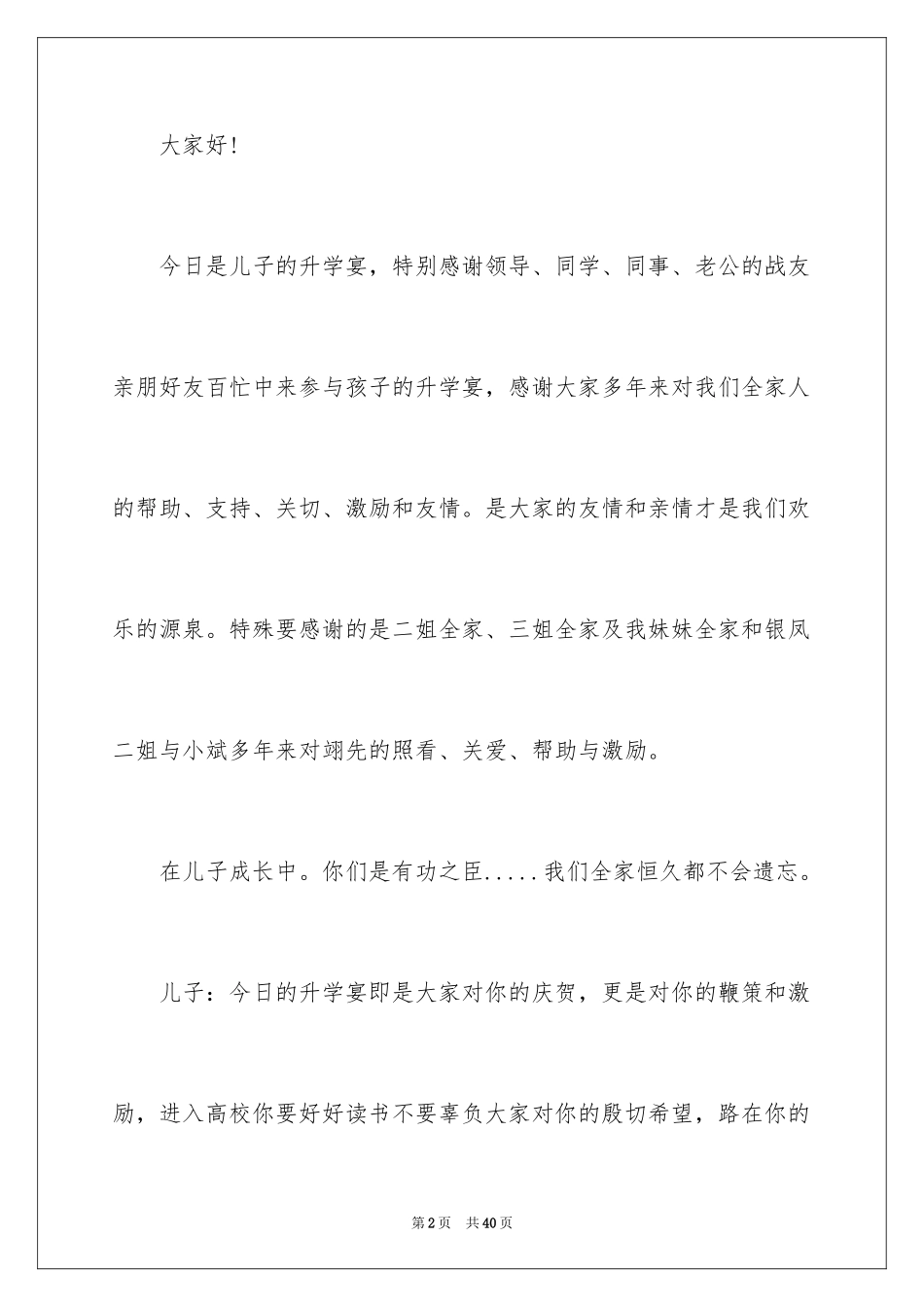 大家好!

今日是儿子的升学宴，特别感谢领导、同学、同事、老公的战友亲朋好友百忙中来参与孩子的升学宴，感谢大家多年来对我们全家人的帮助、支持、关切、激励和友情。是大家的友情和亲情才是我们欢乐的源泉。特殊要感谢的是二姐全家、三姐全家及我妹妹全家和银凤二姐与小斌多年来对翊先的照看、关爱、帮助与激励。

在儿子成长中。你们是有功之臣.....我们全家恒久都不会遗忘。

儿子：今日的升学宴即是大家对你的庆贺，更是对你的鞭策和激励，进入高校你要好好读书不要辜负大家对你的殷切希望，路在你的

第2页 共40页